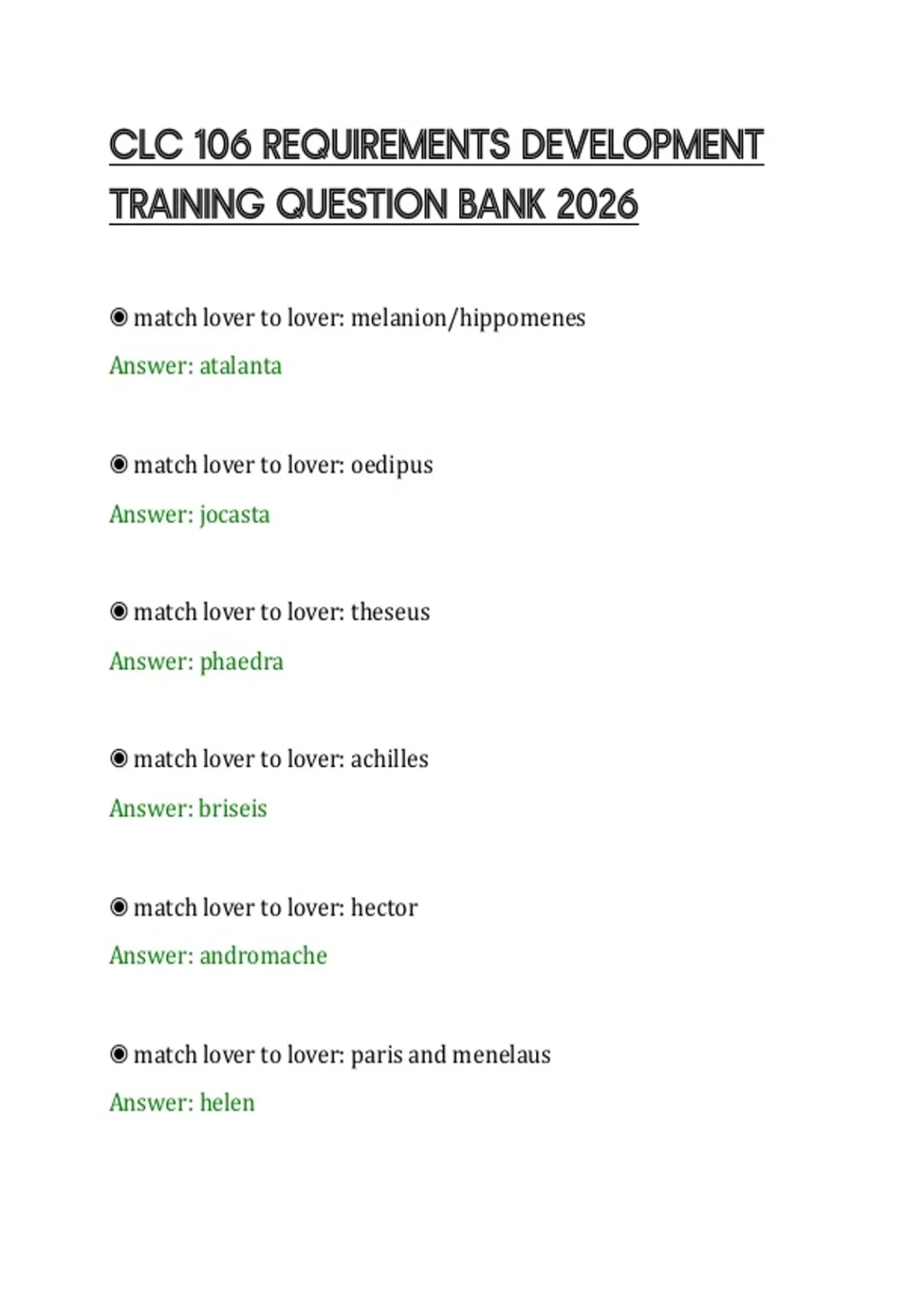 CLC 106 REQUIREMENTS DEVELOPMENT TRAINING QUESTION BANK 2026

◉ match lover to lover: melanion/hippomenes

Answer: atalanta

◉ match lover to lover: oedipus

Answer: jocasta

◉ match lover to lover: theseus

Answer: phaedra

◉ match lover to lover: achilles

Answer: briseis

◉ match lover to lover: hector

Answer: andromache

◉ match lover to lover: paris and menelaus

Answer: helen